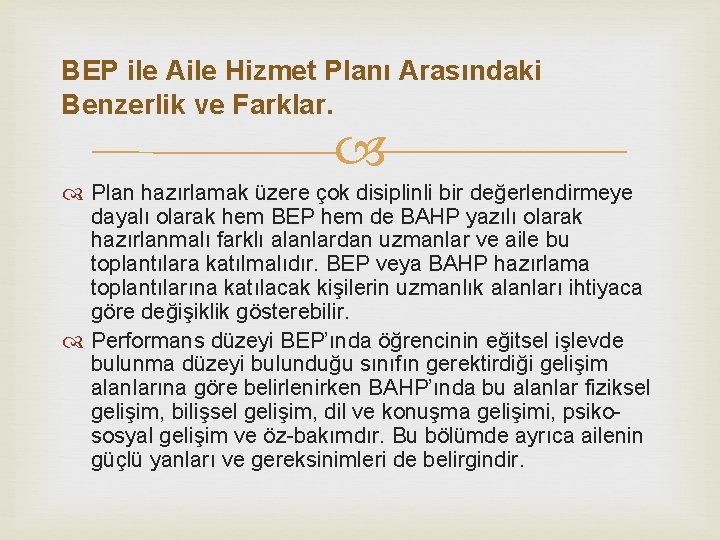 BEP ile Aile Hizmet Planı Arasındaki Benzerlik ve Farklar.

Plan hazırlamak üzere çok disiplinli bir değerlendirmeye dayalı olarak hem BEP hem de BAHP yazılı olarak hazırlanmalı farklı alanlardan uzmanlar ve aile bu toplantılara katılmalıdır. BEP veya BAHP hazırlama toplantılarına katılacak kişilerin uzmanlık alanları ihtiyaca göre değişiklik gösterebilir.

Performans düzeyi BEP'ında öğrencinin eğitsel işlevde bulunma düzeyi bulunduğu sınıfın gerektirdiği gelişim alanlarına göre belirlenirken BAHP'ında bu alanlar fiziksel gelişim, bilişsel gelişim, dil ve konuşma gelişimi, psiko-sosyal gelişim ve öz-bakımdır. Bu bölümde ayrıca ailenin güçlü yanları ve gereksinimleri de belirgindir.